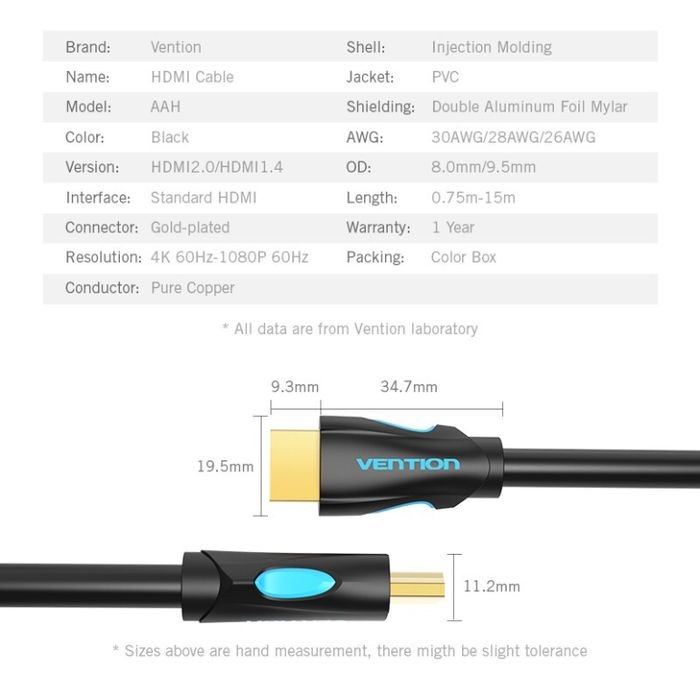 | Brand: | Vention | Shell: | Injection Molding |
|---|---|---|---|
| Name: | HDMI Cable | Jacket: | PVC |
| Model: | AAH | Shielding: | Double Aluminum Foil Mylar |
| Color: | Black | AWG: | 30AWG/28AWG/26AWG |
| Version: | HDMI2.0/HDMI1.4 | OD: | 8.0mm/9.5mm |
| Interface: | Standard HDMI | Length: | 0.75m-15m |
| Connector: | Gold-plated | Warranty: | 1 Year |
| Resolution: | 4K 60Hz-1080P 60Hz | Packing: | Color Box |
| Conductor: | Pure Copper | | |

* All data are from Vention laboratory

9.3mm
34.7mm
19.5mm
VENTION
11.2mm

* Sizes above are hand measurement, there migth be slight tolerance